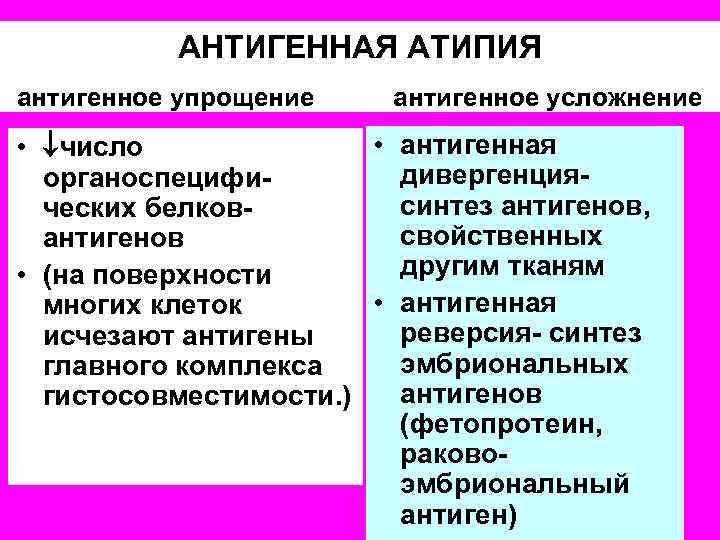 АНТИГЕННАЯ АТИПИЯ

антигенное упрощение

• ↓число органоспецифических белков-антигенов
• (на поверхности многих клеток исчезают антигены главного комплекса гистосовместимости.)

антигенное усложнение

• антигенная дивергенция- синтез антигенов, свойственных другим тканям
• антигенная реверсия- синтез эмбриональных антигенов (фетопротеин, раково-эмбриональный антиген)